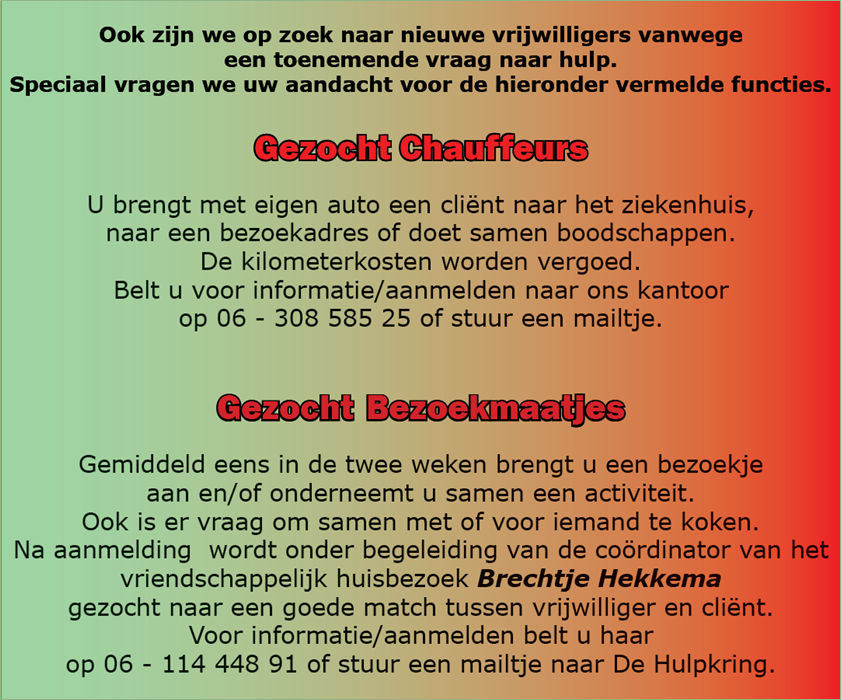 Ook zijn we op zoek naar nieuwe vrijwilligers vanwege een toenemende vraag naar hulp. Speciaal vragen we uw aandacht voor de hieronder vermelde functies.

Gezocht Chauffeurs

U brengt met eigen auto een cliënt naar het ziekenhuis, naar een bezoekadres of doet samen boodschappen. De kilometerkosten worden vergoed. Belt u voor informatie/aanmelden naar ons kantoor op 06 - 308 585 25 of stuur een mailtje.

Gezocht Bezoekmaatjes

Gemiddeld eens in de twee weken brengt u een bezoekje aan en/of onderneemt u samen een activiteit. Ook is er vraag om samen met of voor iemand te koken. Na aanmelding wordt onder begeleiding van de coördinator van het vriendschappelijk huisbezoek Brechtje Hekkema gezocht naar een goede match tussen vrijwilliger en cliënt. Voor informatie/aanmelden belt u haar op 06 - 114 448 91 of stuur een mailtje naar De Hulpkring.